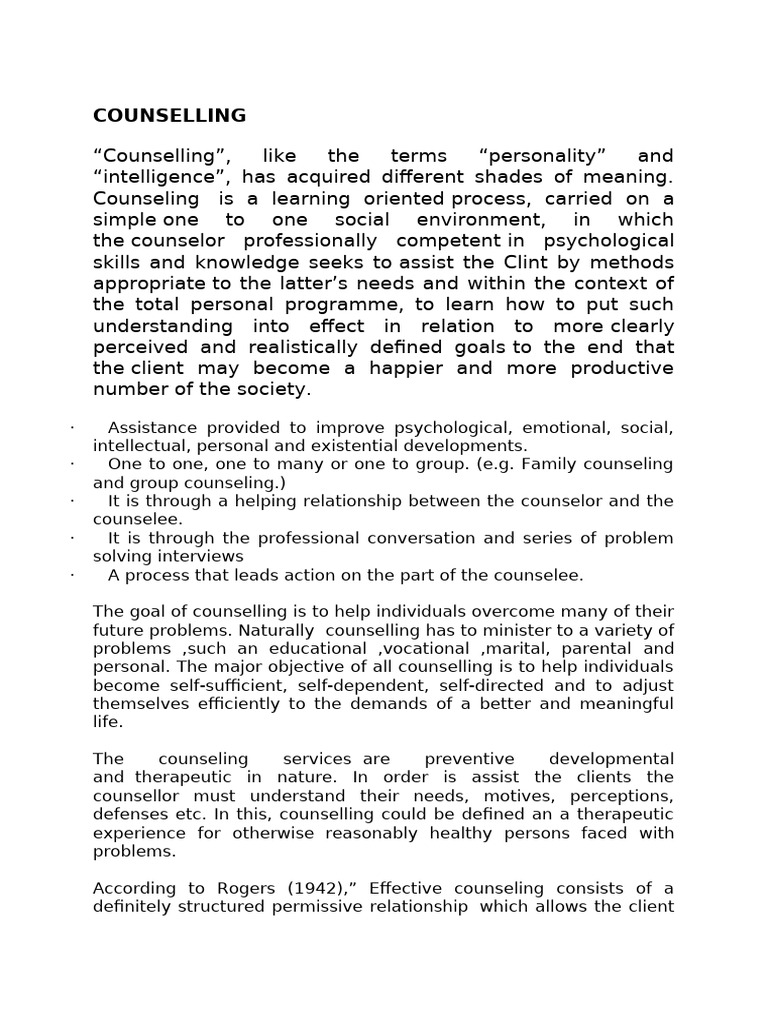 COUNSELLING

“Counselling”, like the terms “personality” and “intelligence”, has acquired different shades of meaning. Counseling is a learning oriented process, carried on a simple one to one social environment, in which the counselor professionally competent in psychological skills and knowledge seeks to assist the Clint by methods appropriate to the latter’s needs and within the context of the total personal programme, to learn how to put such understanding into effect in relation to more clearly perceived and realistically defined goals to the end that the client may become a happier and more productive number of the society.

· Assistance provided to improve psychological, emotional, social, intellectual, personal and existential developments.
· One to one, one to many or one to group. (e.g. Family counseling and group counseling.)
· It is through a helping relationship between the counselor and the counselee.
· It is through the professional conversation and series of problem solving interviews
· A process that leads action on the part of the counselee.

The goal of counselling is to help individuals overcome many of their future problems. Naturally counselling has to minister to a variety of problems ,such an educational ,vocational ,marital, parental and personal. The major objective of all counselling is to help individuals become self-sufficient, self-dependent, self-directed and to adjust themselves efficiently to the demands of a better and meaningful life.

The counseling services are preventive developmental and therapeutic in nature. In order is assist the clients the counsellor must understand their needs, motives, perceptions, defenses etc. In this, counselling could be defined an a therapeutic experience for otherwise reasonably healthy persons faced with problems.

According to Rogers (1942),” Effective counseling consists of a definitely structured permissive relationship which allows the client